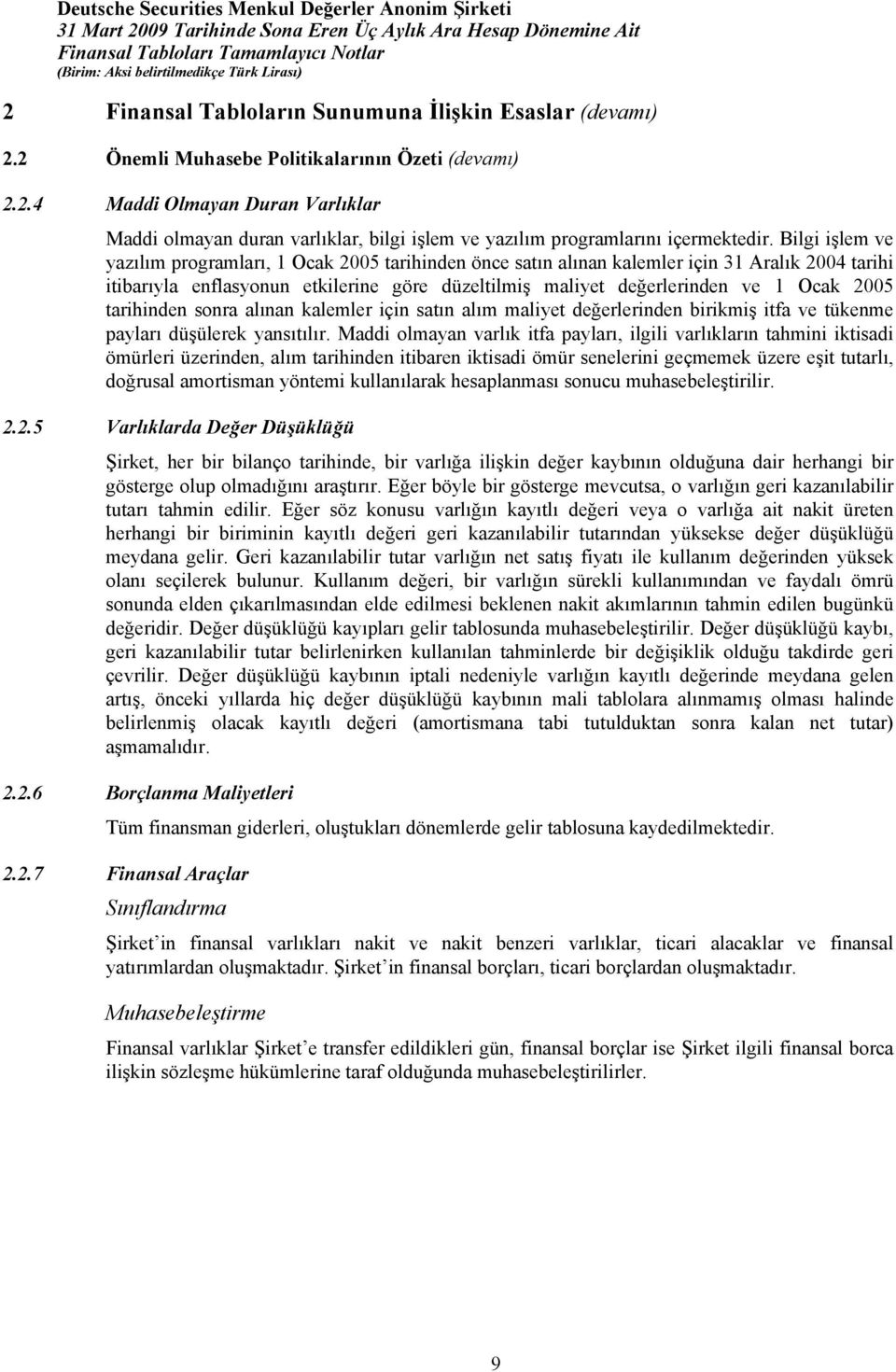 Deutsche Securities Menkul Değerler Anonim Şirketi
31 Mart 2009 Tarihinde Sona Eren Üç Aylık Ara Hesap Dönemine Ait
Finansal Tabloları Tamamlayıcı Notlar
(Birim: Aksi belirtilmedikçe Türk Lirası)

2 Finansal Tabloların Sunumuna İlişkin Esaslar (devamı)

2.2 Önemli Muhasebe Politikalarının Özeti (devamı)

2.2.4 Maddi Olmayan Duran Varlıklar

Maddi olmayan duran varlıklar, bilgi işlem ve yazılım programlarını içermektedir. Bilgi işlem ve yazılım programları, 1 Ocak 2005 tarihinden önce satın alınan kalemler için 31 Aralık 2004 tarihi itibarıyla enflasyonun etkilerine göre düzeltilmiş maliyet değerlerinden ve 1 Ocak 2005 tarihinden sonra alınan kalemler için satın alım maliyet değerlerinden birikmiş itfa ve tükenme payları düşülerek yansıtılır. Maddi olmayan varlık itfa payları, ilgili varlıkların tahmini iktisadi ömürleri üzerinden, alım tarihinden itibaren iktisadi ömür senelerini geçmemek üzere eşit tutarlı, doğrusal amortisman yöntemi kullanılarak hesaplanması sonucu muhasebeleştirilir.

2.2.5 Varlıklarda Değer Düşüklüğü

Şirket, her bir bilanço tarihinde, bir varlığa ilişkin değer kaybının olduğuna dair herhangi bir gösterge olup olmadığını araştırır. Eğer böyle bir gösterge mevcutsa, o varlığın geri kazanılabilir tutarı tahmin edilir. Eğer söz konusu varlığın kayıtlı değeri veya o varlığa ait nakit üreten herhangi bir biriminin kayıtlı değeri geri kazanılabilir tutarından yüksekse değer düşüklüğü meydana gelir. Geri kazanılabilir tutar varlığın net satış fiyatı ile kullanım değerinden yüksek olanı seçilerek bulunur. Kullanım değeri, bir varlığın sürekli kullanımından ve faydalı ömrü sonunda elden çıkarılmasından elde edilmesi beklenen nakit akımlarının tahmin edilen bugünkü değeridir. Değer düşüklüğü kayıpları gelir tablosunda muhasebeleştirilir. Değer düşüklüğü kaybı, geri kazanılabilir tutar belirlenirken kullanılan tahminlerde bir değişiklik olduğu takdirde geri çevrilir. Değer düşüklüğü kaybının iptali nedeniyle varlığın kayıtlı değerinde meydana gelen artış, önceki yıllarda hiç değer düşüklüğü kaybının mali tablolara alınmamış olması halinde belirlenmiş olacak kayıtlı değeri (amortismana tabi tutulduktan sonra kalan net tutar) aşmamalıdır.

2.2.6 Borçlanma Maliyetleri

Tüm finansman giderleri, oluştukları dönemlerde gelir tablosuna kaydedilmektedir.

2.2.7 Finansal Araçlar

Sınıflandırma

Şirket'in finansal varlıkları nakit ve nakit benzeri varlıklar, ticari alacaklar ve finansal yatırımlardan oluşmaktadır. Şirket'in finansal borçları, ticari borçlardan oluşmaktadır.

Muhasebeleştirme

Finansal varlıklar Şirket'e transfer edildikleri gün, finansal borçlar ise Şirket ilgili finansal borca ilişkin sözleşme hükümlerine taraf olduğunda muhasebeleştirilirler.

9